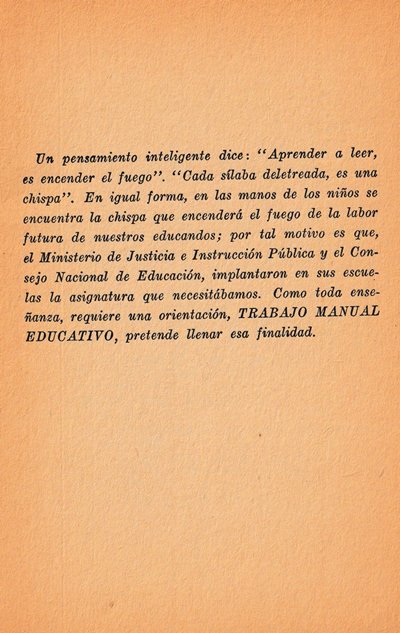 Un pensamiento inteligente dice: "Aprender a leer, es encender el fuego". "Cada sílaba deletreada, es una chispa". En igual forma, en las manos de los niños se encuentra la chispa que encenderá el fuego de la labor futura de nuestros educandos; por tal motivo es que, el Ministerio de Justicia e Instrucción Pública y el Consejo Nacional de Educación, implantaron en sus escuelas la asignatura que necesitábamos. Como toda enseñanza, requiere una orientación, TRABAJO MANUAL EDUCATIVO, pretende llenar esa finalidad.